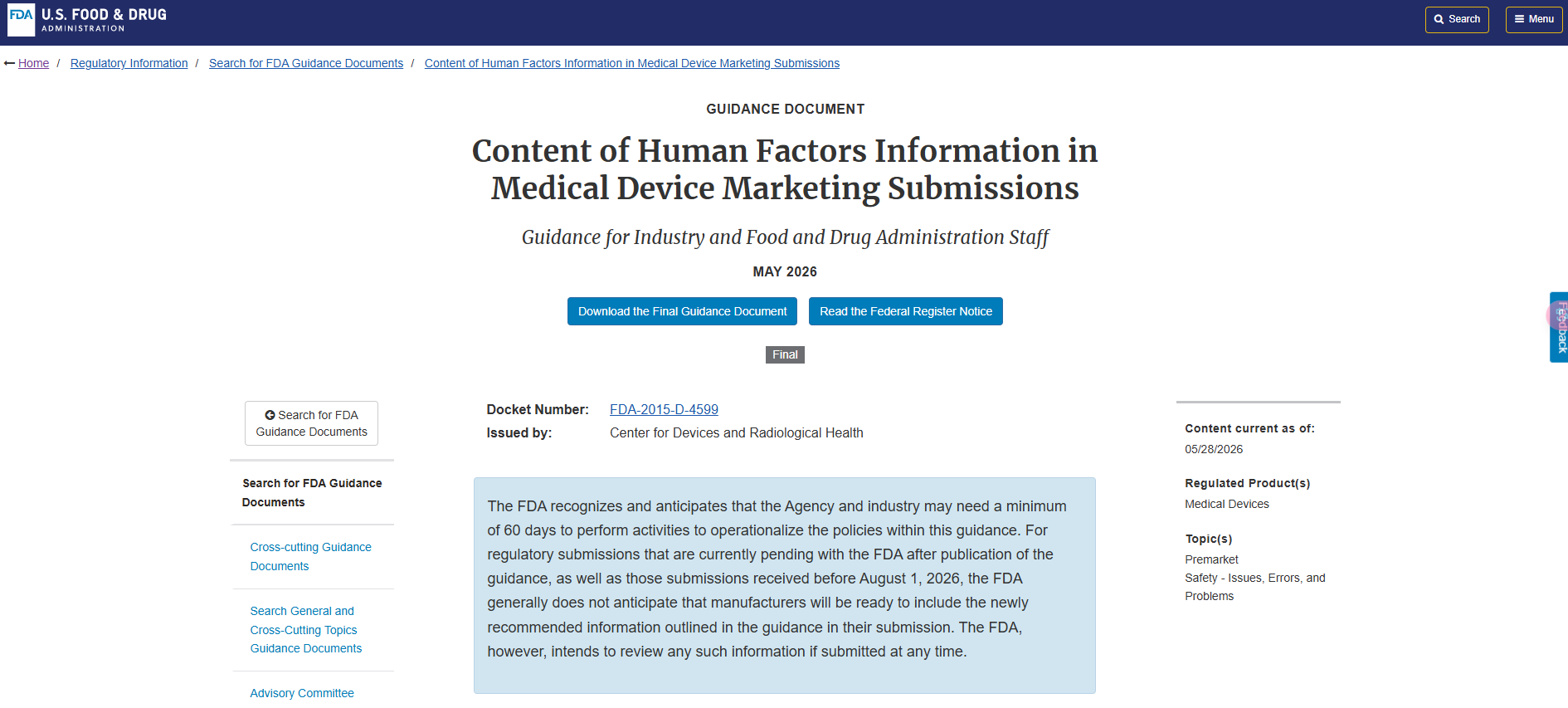 FDA U.S. FOOD & DRUG ADMINISTRATION

Search

Menu

Home / Regulatory Information / Search for FDA Guidance Documents / Content of Human Factors Information in Medical Device Marketing Submissions

GUIDANCE DOCUMENT

Content of Human Factors Information in Medical Device Marketing Submissions

Guidance for Industry and Food and Drug Administration Staff

MAY 2026

Download the Final Guidance Document

Read the Federal Register Notice

Final

Feedback

Search for FDA Guidance Documents

Search for FDA Guidance Documents

Cross-cutting Guidance Documents

Search General and Cross-Cutting Topics Guidance Documents

Advisory Committee

Docket Number: FDA-2015-D-4599

Issued by: Center for Devices and Radiological Health

The FDA recognizes and anticipates that the Agency and industry may need a minimum of 60 days to perform activities to operationalize the policies within this guidance. For regulatory submissions that are currently pending with the FDA after publication of the guidance, as well as those submissions received before August 1, 2026, the FDA generally does not anticipate that manufacturers will be ready to include the newly recommended information outlined in the guidance in their submission. The FDA, however, intends to review any such information if submitted at any time.

Content current as of:
05/28/2026

Regulated Product(s)
Medical Devices

Topic(s)
Premarket
Safety - Issues, Errors, and Problems